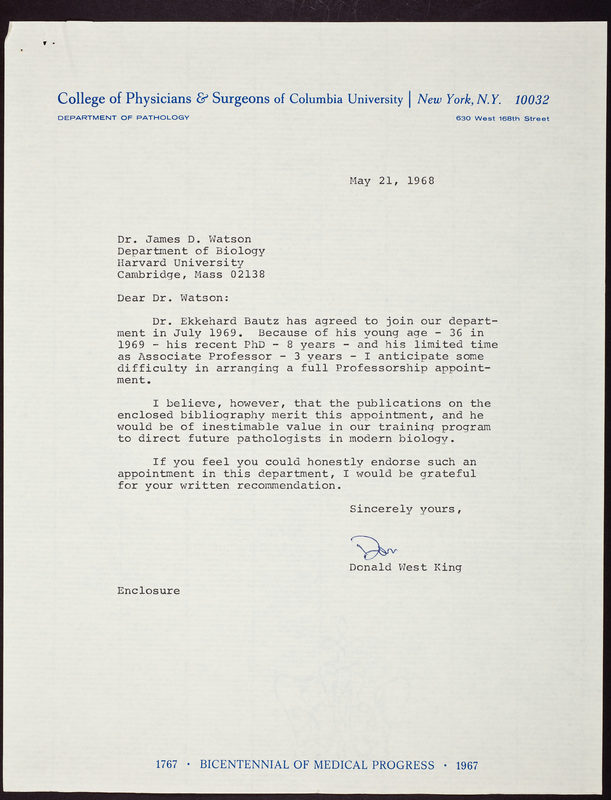 College of Physicians & Surgeons of Columbia University | New York, N.Y. 10032
DEPARTMENT OF PATHOLOGY
630 West 168th Street

May 21, 1968

Dr. James D. Watson
Department of Biology
Harvard University
Cambridge, Mass 02138

Dear Dr. Watson:

Dr. Ekkehard Bautz has agreed to join our department in July 1969. Because of his young age - 36 in 1969 - his recent PhD - 8 years - and his limited time as Associate Professor - 3 years - I anticipate some difficulty in arranging a full Professorship appointment.

I believe, however, that the publications on the enclosed bibliography merit this appointment, and he would be of inestimable value in our training program to direct future pathologists in modern biology.

If you feel you could honestly endorse such an appointment in this department, I would be grateful for your written recommendation.

Sincerely yours,

Don

Donald West King

Enclosure

1767 · BICENTENNIAL OF MEDICAL PROGRESS · 1967